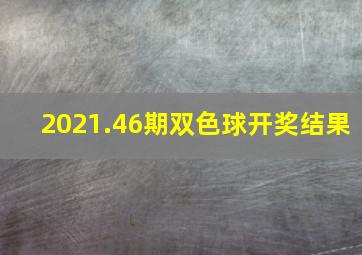 2021.46期双色球开奖结果